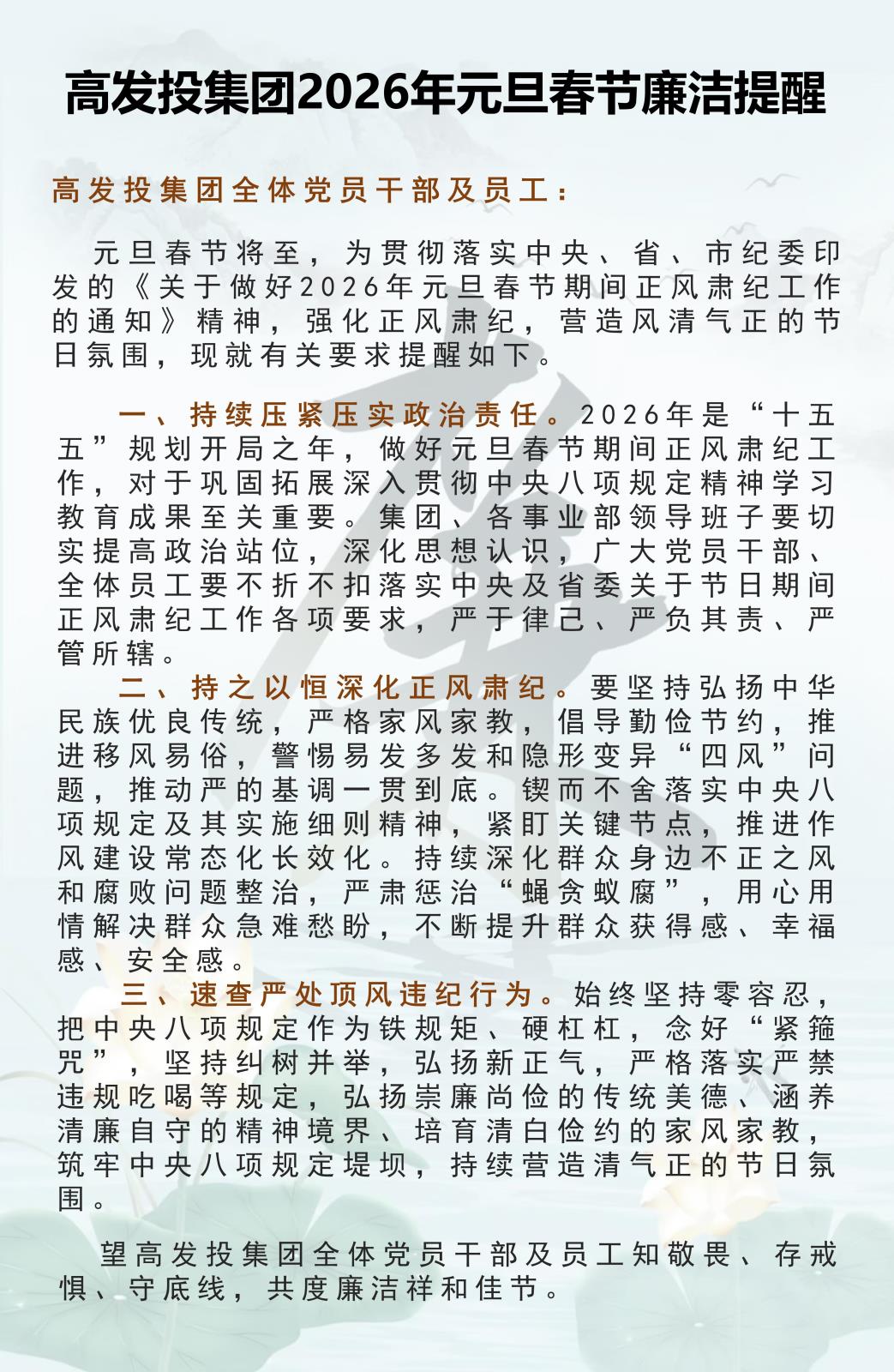 高发投集团2026年元旦春节廉洁提醒

高发投集团全体党员干部及员工：

元旦春节将至，为贯彻落实中央、省、市纪委印发的《关于做好2026年元旦春节期间正风肃纪工作的通知》精神，强化正风肃纪，营造风清气正的节日氛围，现就有关要求提醒如下。

一、持续压紧压实政治责任。2026年是“十五五”规划开局之年，做好元旦春节期间正风肃纪工作，对于巩固拓展深入贯彻中央八项规定精神学习教育成果至关重要。集团、各事业部领导班子要切实提高政治站位，深化思想认识，广大党员干部、全体员工要不折不扣落实中央及省委关于节日期间正风肃纪工作各项要求，严于律己、严负其责、严管所辖。

二、持之以恒深化正风肃纪。要坚持弘扬中华民族优良传统，严格家风家教，倡导勤俭节约，推进移风易俗，警惕易发多发和隐形变异“四风”问题，推动严的基调一贯到底。锲而不舍落实中央八项规定及其实施细则精神，紧盯关键节点，推进作风建设常态化长效化。持续深化群众身边不正之风和腐败问题整治，严肃惩治“蝇贪蚁腐”，用心用情解决群众急难愁盼，不断提升群众获得感、幸福感、安全感。

三、速查严处顶风违纪行为。始终坚持零容忍，把中央八项规定作为铁规矩、硬杠杠，念好“紧箍咒”，坚持纠树并举，弘扬新正气，严格落实严禁违规吃喝等规定，弘扬崇廉尚俭的传统美德、涵养清廉自守的精神境界、培育清白俭约的家风家教，筑牢中央八项规定堤坝，持续营造清气正的节日氛围。

望高发投集团全体党员干部及员工知敬畏、存戒惧、守底线，共度廉洁祥和佳节。